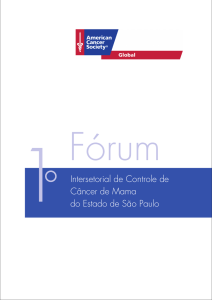 American Cancer Society®
Global

1º Fórum
Intersetorial de Controle de Câncer de Mama do Estado de São Paulo